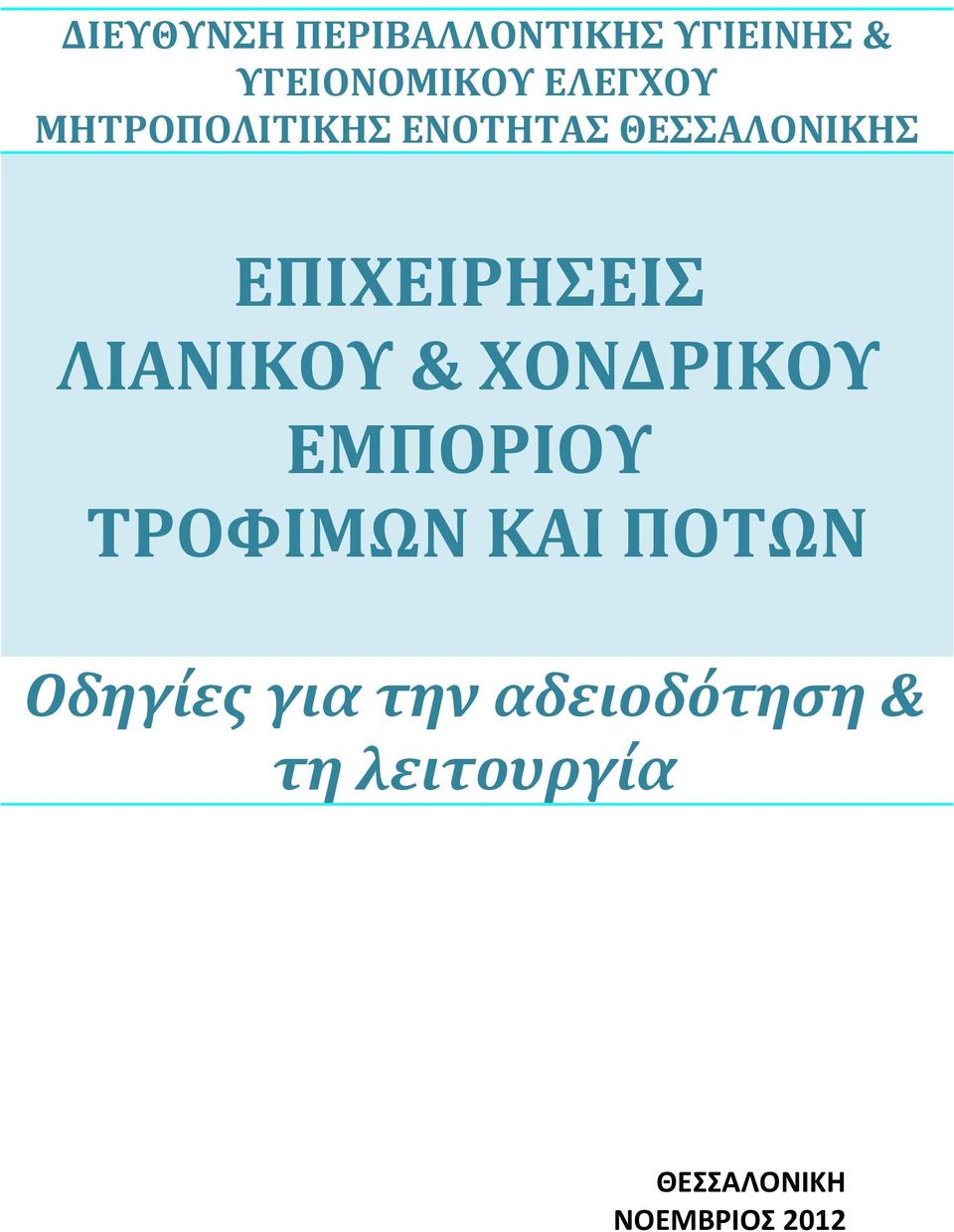 ΔΙΕΥΘΥΝΣΗ ΠΕΡΙΒΑΛΛΟΝΤΙΚΗΣ ΥΓΙΕΙΝΗΣ & ΥΓΕΙΟΝΟΜΙΚΟΥ ΕΛΕΓΧΟΥ ΜΗΤΡΟΠΟΛΙΤΙΚΗΣ ΕΝΟΤΗΤΑΣ ΘΕΣΣΑΛΟΝΙΚΗΣ

ΕΠΙΧΕΙΡΗΣΕΙΣ ΛΙΑΝΙΚΟΥ & ΧΟΝΔΡΙΚΟΥ ΕΜΠΟΡΙΟΥ ΤΡΟΦΙΜΩΝ ΚΑΙ ΠΟΤΩΝ

Οδηγίες για την αδειοδότηση & τη λειτουργία

ΘΕΣΣΑΛΟΝΙΚΗ
ΝΟΕΜΒΡΙΟΣ 2012